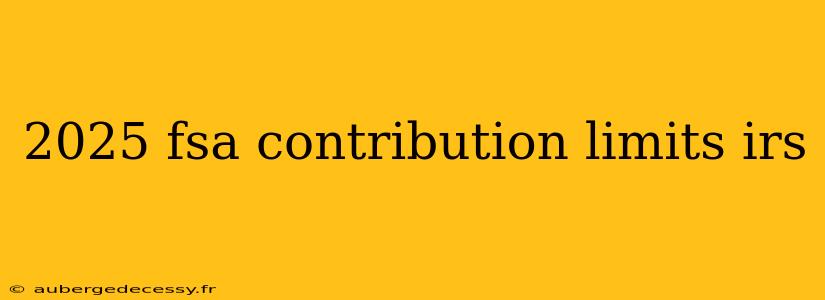 2025 fsa contribution limits irs

© aubergedecessy.fr